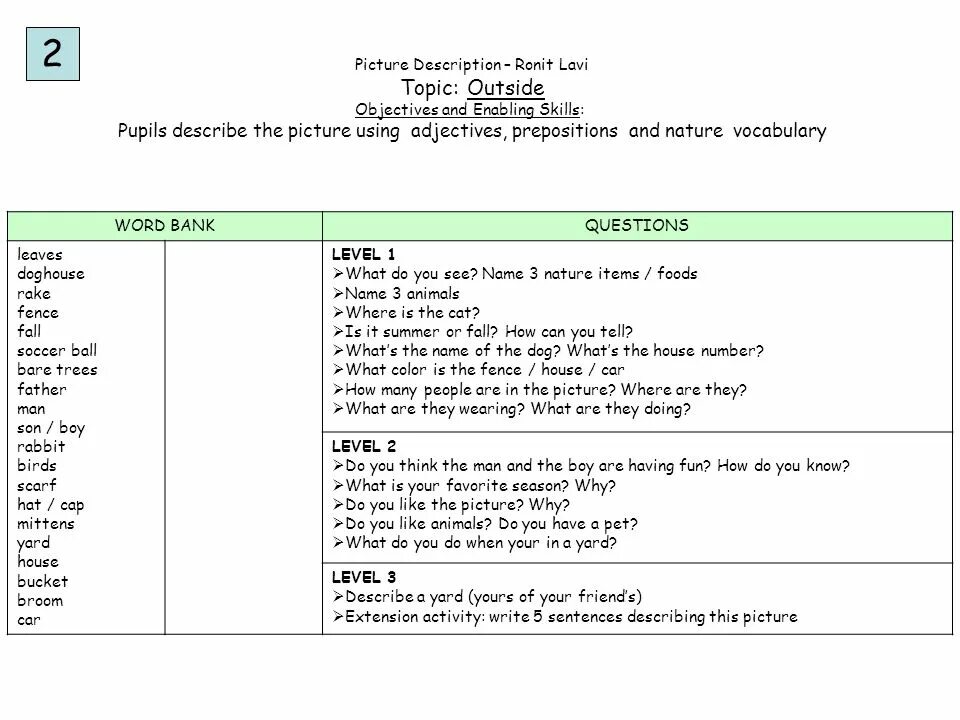 2

Picture Description – Ronit Lavi
Topic: Outside
Objectives and Enabling Skills:
Pupils describe the picture using adjectives, prepositions and nature vocabulary

| WORD BANK | | QUESTIONS |
|---|---|---|
| leaves doghouse rake fence fall soccer ball bare trees father man son / boy rabbit birds scarf hat / cap mittens yard house bucket broom car | | LEVEL 1 ➢What do you see? Name 3 nature items / foods ➢Name 3 animals ➢Where is the cat? ➢Is it summer or fall? How can you tell? ➢What's the name of the dog? What's the house number? ➢What color is the fence / house / car ➢How many people are in the picture? Where are they? ➢What are they wearing? What are they doing? |
| | | LEVEL 2 ➢Do you think the man and the boy are having fun? How do you know? ➢What is your favorite season? Why? ➢Do you like the picture? Why? ➢Do you like animals? Do you have a pet? ➢What do you do when your in a yard? |
| | | LEVEL 3 ➢Describe a yard (yours of your friend's) ➢Extension activity: write 5 sentences describing this picture |